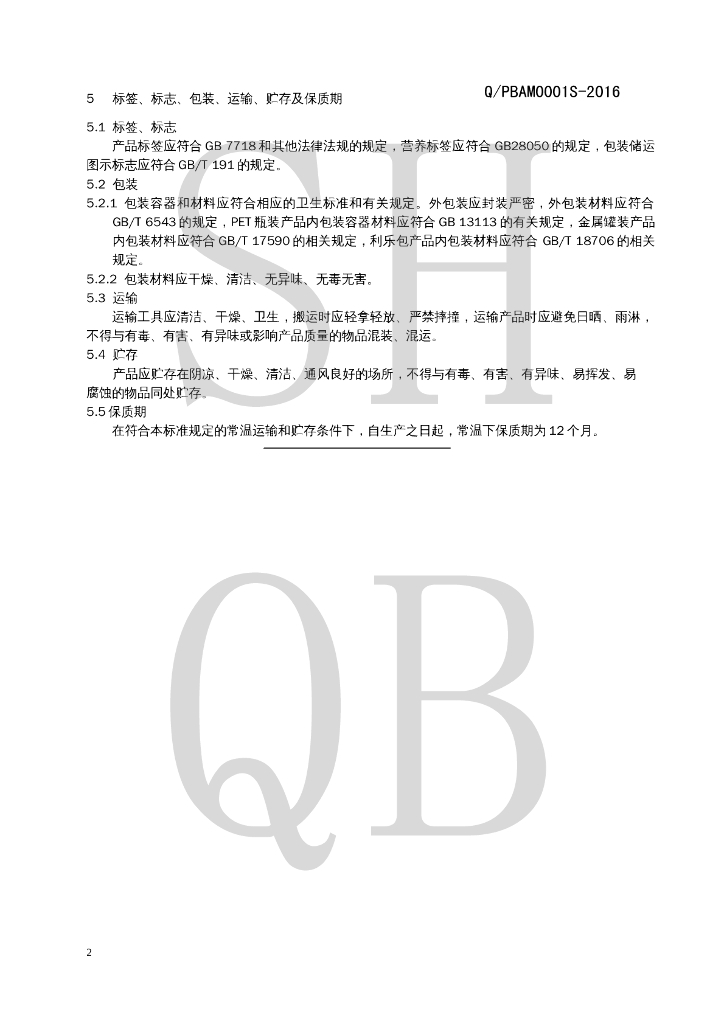 Q/PBAM0001S-2016

5　标签、标志、包装、运输、贮存及保质期

5.1 标签、标志

产品标签应符合 GB 7718 和其他法律法规的规定，营养标签应符合 GB28050 的规定，包装储运图示标志应符合 GB/T 191 的规定。

5.2 包装

5.2.1 包装容器和材料应符合相应的卫生标准和有关规定。外包装应封装严密，外包装材料应符合 GB/T 6543 的规定，PET 瓶装产品内包装容器材料应符合 GB 13113 的有关规定，金属罐装产品内包装材料应符合 GB/T 17590 的相关规定，利乐包产品内包装材料应符合 GB/T 18706 的相关规定。

5.2.2 包装材料应干燥、清洁、无异味、无毒无害。

5.3 运输

运输工具应清洁、干燥、卫生，搬运时应轻拿轻放、严禁摔撞，运输产品时应避免日晒、雨淋，不得与有毒、有害、有异味或影响产品质量的物品混装、混运。

5.4 贮存

产品应贮存在阴凉、干燥、清洁、通风良好的场所，不得与有毒、有害、有异味、易挥发、易腐蚀的物品同处贮存。

5.5 保质期

在符合本标准规定的常温运输和贮存条件下，自生产之日起，常温下保质期为 12 个月。

SH

QB

2